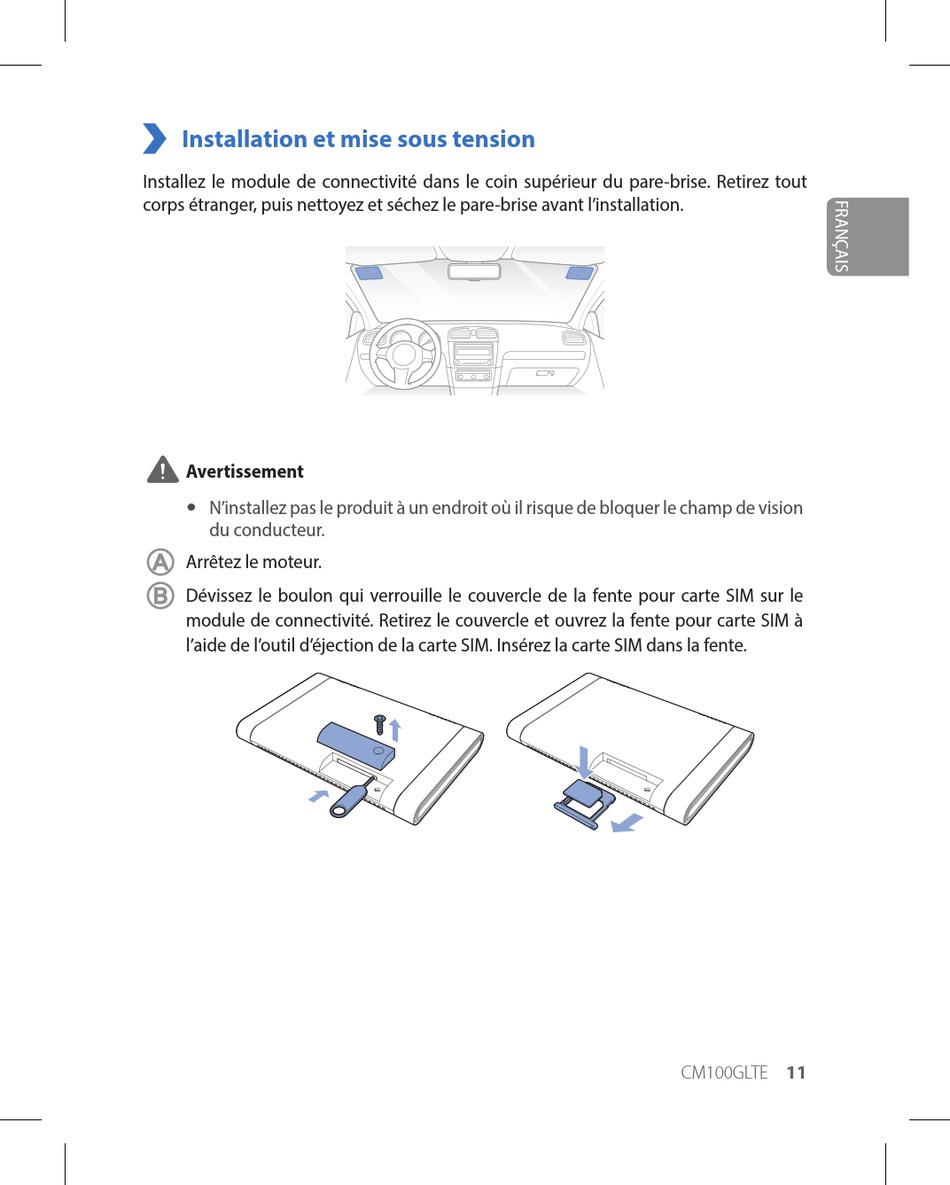 Installation et mise sous tension

Installez le module de connectivité dans le coin supérieur du pare-brise. Retirez tout corps étranger, puis nettoyez et séchez le pare-brise avant l'installation.

FRANÇAIS

Avertissement

• N'installez pas le produit à un endroit où il risque de bloquer le champ de vision du conducteur.

A Arrêtez le moteur.

B Dévissez le boulon qui verrouille le couvercle de la fente pour carte SIM sur le module de connectivité. Retirez le couvercle et ouvrez la fente pour carte SIM à l'aide de l'outil d'éjection de la carte SIM. Insérez la carte SIM dans la fente.

CM100GLTE 11